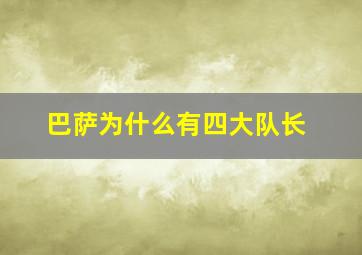 巴萨为什么有四大队长